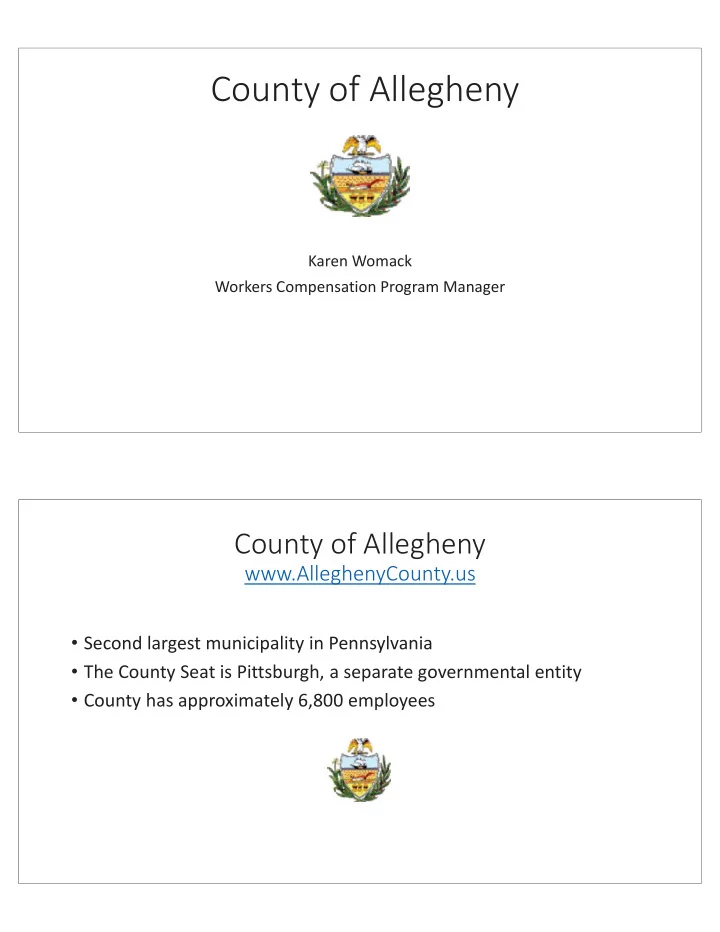 County of Allegheny

Karen Womack
Workers Compensation Program Manager

County of Allegheny
www.AlleghenyCounty.us

• Second largest municipality in Pennsylvania
• The County Seat is Pittsburgh, a separate governmental entity
• County has approximately 6,800 employees